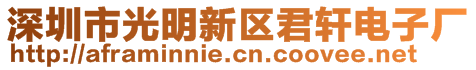 深圳市光明新区君轩电子厂
http://aframinnie.cn.coovee.net